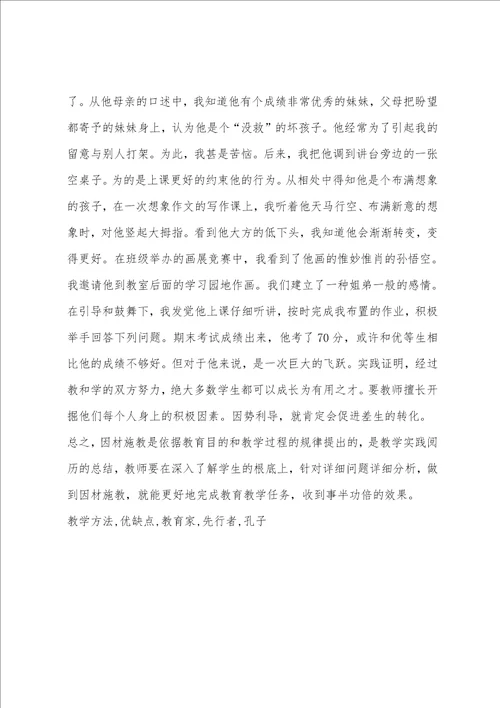 了。从他母亲的口述中，我知道他有个成绩非常优秀的妹妹，父母把盼望都寄予的妹妹身上，认为他是个“没救”的坏孩子。他经常为了引起我的留意与别人打架。为此，我甚是苦恼。后来，我把他调到讲台旁边的一张空桌子。为的是上课更好的约束他的行为。从相处中得知他是个布满想象的孩子，在一次想象作文的写作课上，我听着他天马行空、布满新意的想象时，对他竖起大拇指。看到他大方的低下头，我知道他会渐渐转变，变得更好。在班级举办的画展竞赛中，我看到了他画的惟妙惟肖的孙悟空。我邀请他到教室后面的学习园地作画。我们建立了一种姐弟一般的感情。在引导和鼓舞下，我发觉他上课仔细听讲，按时完成我布置的作业，积极举手回答下列问题。期末考试成绩出来，他考了70分，或许和优等生相比他的成绩不够好。但对于他来说，是一次巨大的飞跃。实践证明，经过教和学的双方努力，绝大多数学生都可以成长为有用之才。要教师擅长开掘他们每个人身上的积极因素。因势利导，就肯定会促进差生的转化。

总之，因材施教是依据教育目的和教学过程的规律提出的，是教学实践阅历的总结，教师要在深入了解学生的根底上，针对详细问题详细分析，做到因材施教，就能更好地完成教育教学任务，收到事半功倍的效果。

教学方法,优缺点,教育家,先行者,孔子